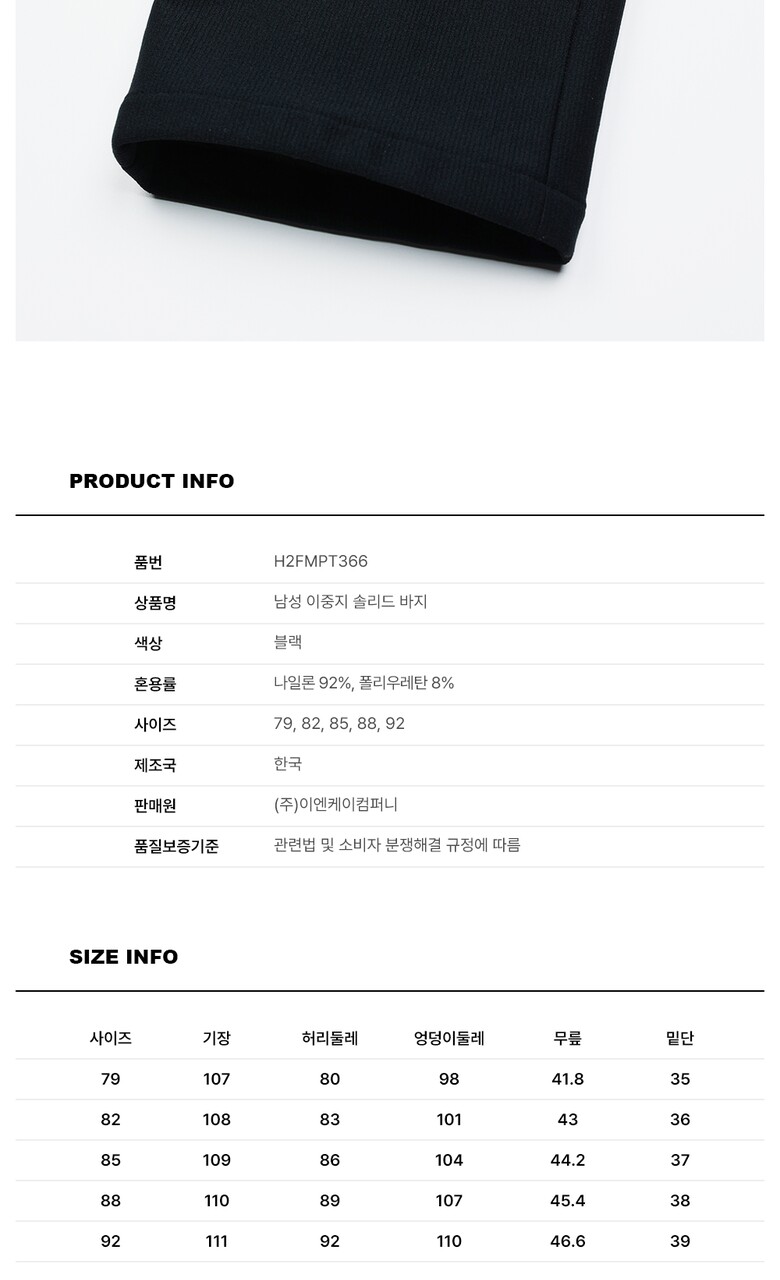 PRODUCT INFO

품번 H2FMPT366
상품명 남성 이중지 솔리드 바지
색상 블랙
혼용률 나일론 92%, 폴리우레탄 8%
사이즈 79, 82, 85, 88, 92
제조국 한국
판매원 (주)이엔케이컴퍼니
품질보증기준 관련법 및 소비자 분쟁해결 규정에 따름

SIZE INFO

| 사이즈 | 기장 | 허리둘레 | 엉덩이둘레 | 무릎 | 밑단 |
|---|---|---|---|---|---|
| 79 | 107 | 80 | 98 | 41.8 | 35 |
| 82 | 108 | 83 | 101 | 43 | 36 |
| 85 | 109 | 86 | 104 | 44.2 | 37 |
| 88 | 110 | 89 | 107 | 45.4 | 38 |
| 92 | 111 | 92 | 110 | 46.6 | 39 |